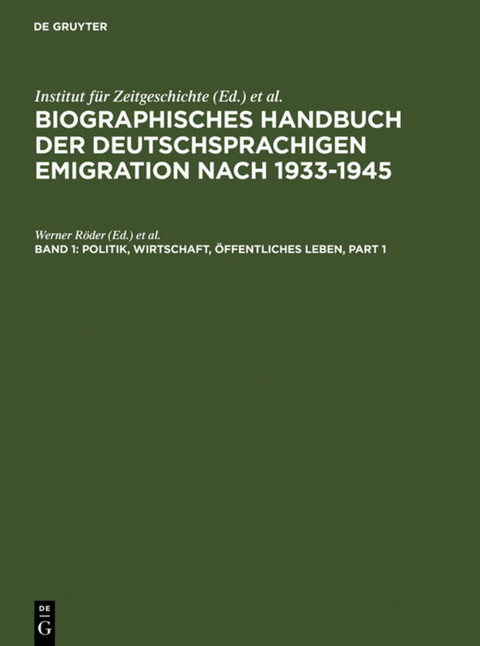 DE GRUYTER

Institut für Zeitgeschichte (Ed.) et al.

BIOGRAPHISCHES HANDBUCH DER DEUTSCHSPRACHIGEN EMIGRATION NACH 1933-1945

Werner Röder (Ed.) et al.

BAND 1: POLITIK, WIRTSCHAFT, ÖFFENTLICHES LEBEN, PART 1

DE G